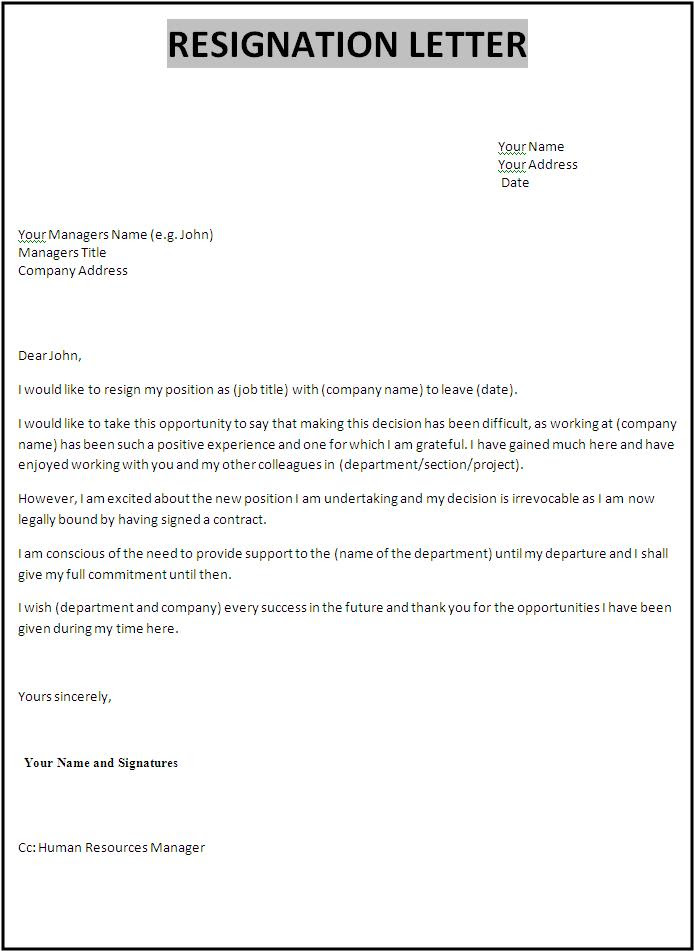 RESIGNATION LETTER

Your Name
Your Address
Date

Your Managers Name (e.g. John)
Managers Title
Company Address

Dear John,

I would like to resign my position as (job title) with (company name) to leave (date).

I would like to take this opportunity to say that making this decision has been difficult, as working at (company name) has been such a positive experience and one for which I am grateful. I have gained much here and have enjoyed working with you and my other colleagues in (department/section/project).

However, I am excited about the new position I am undertaking and my decision is irrevocable as I am now legally bound by having signed a contract.

I am conscious of the need to provide support to the (name of the department) until my departure and I shall give my full commitment until then.

I wish (department and company) every success in the future and thank you for the opportunities I have been given during my time here.

Yours sincerely,

Your Name and Signatures

Cc: Human Resources Manager